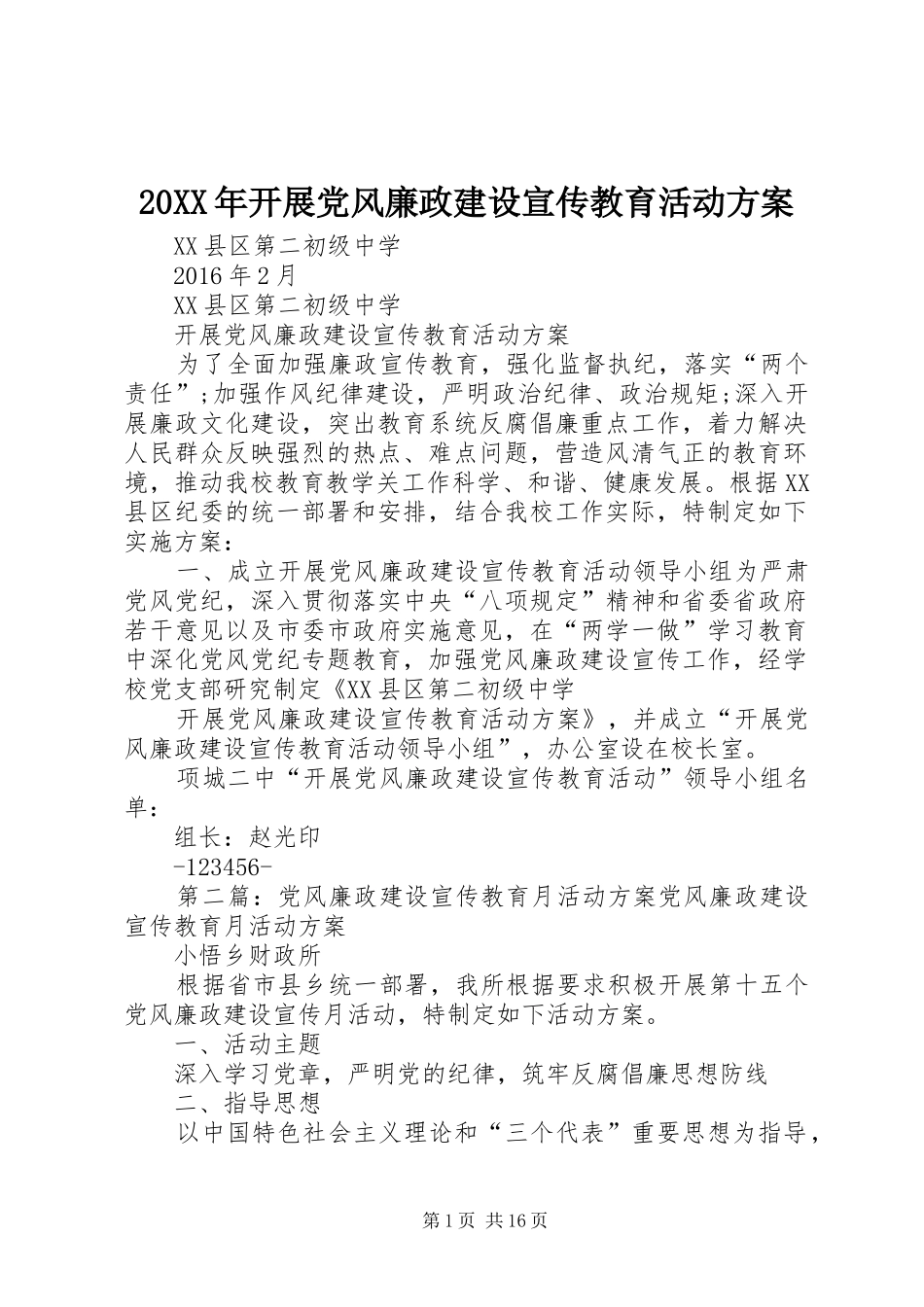 20XX年开展党风廉政建设宣传教育活动方案

XX县区第二初级中学

2016年2月

XX县区第二初级中学

开展党风廉政建设宣传教育活动方案

为了全面加强廉政宣传教育，强化监督执纪，落实“两个责任”;加强作风纪律建设，严明政治纪律、政治规矩;深入开展廉政文化建设，突出教育系统反腐倡廉重点工作，着力解决人民群众反映强烈的热点、难点问题，营造风清气正的教育环境，推动我校教育教学关工作科学、和谐、健康发展。根据XX县区纪委的统一部署和安排，结合我校工作实际，特制定如下实施方案:

一、成立开展党风廉政建设宣传教育活动领导小组为严肃党风党纪，深入贯彻落实中央“八项规定”精神和省委省政府若干意见以及市委市政府实施意见，在“两学一做”学习教育中深化党风党纪专题教育，加强党风廉政建设宣传工作，经学校党支部研究制定《XX县区第二初级中学

开展党风廉政建设宣传教育活动方案》，并成立“开展党风廉政建设宣传教育活动领导小组”，办公室设在校长室。

项城二中“开展党风廉政建设宣传教育活动”领导小组名单:

组长：赵光印

-123456-

第二篇：党风廉政建设宣传教育月活动方案党风廉政建设宣传教育月活动方案

小悟乡财政所

根据省市县乡统一部署，我所根据要求积极开展第十五个党风廉政建设宣传月活动，特制定如下活动方案。

一、活动主题

深入学习党章，严明党的纪律，筑牢反腐倡廉思想防线

二、指导思想

以中国特色社会主义理论和“三个代表”重要思想为指导，

第1页 共16页